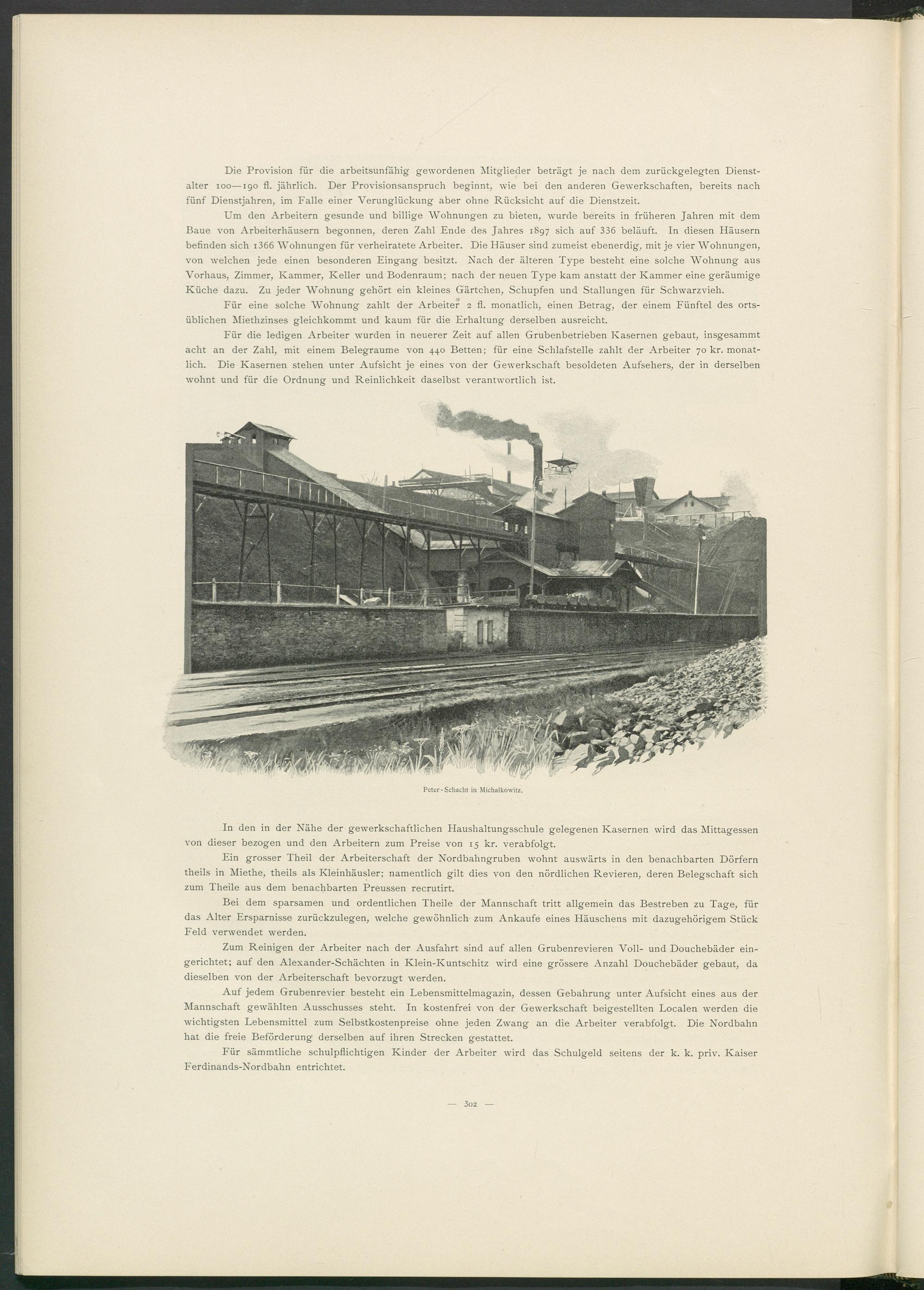 Die Provision für die arbeitsunfähig gewordenen Mitglieder beträgt je nach dem zurückgelegten Dienstalter 100—190 fl. jährlich. Der Provisionsanspruch beginnt, wie bei den anderen Gewerkschaften, bereits nach fünf Dienstjahren, im Falle einer Verunglückung aber ohne Rücksicht auf die Dienstzeit.

Um den Arbeitern gesunde und billige Wohnungen zu bieten, wurde bereits in früheren Jahren mit dem Baue von Arbeiterhäusern begonnen, deren Zahl Ende des Jahres 1897 sich auf 336 beläuft. In diesen Häusern befinden sich 1366 Wohnungen für verheiratete Arbeiter. Die Häuser sind zumeist ebenerdig, mit je vier Wohnungen, von welchen jede einen besonderen Eingang besitzt. Nach der älteren Type besteht eine solche Wohnung aus Vorhaus, Zimmer, Kammer, Keller und Bodenraum; nach der neuen Type kam anstatt der Kammer eine geräumige Küche dazu. Zu jeder Wohnung gehört ein kleines Gärtchen, Schupfen und Stallungen für Schwarzvieh.

Für eine solche Wohnung zahlt der Arbeiter 2 fl. monatlich, einen Betrag, der einem Fünftel des ortsüblichen Miethzinses gleichkommt und kaum für die Erhaltung derselben ausreicht.

Für die ledigen Arbeiter wurden in neuerer Zeit auf allen Grubenbetrieben Kasernen gebaut, insgesammt acht an der Zahl, mit einem Belegraume von 440 Betten; für eine Schlafstelle zahlt der Arbeiter 70 kr. monatlich. Die Kasernen stehen unter Aufsicht je eines von der Gewerkschaft besoldeten Aufsehers, der in derselben wohnt und für die Ordnung und Reinlichkeit daselbst verantwortlich ist.

Peter-Schacht in Michalkowitz.

In den in der Nähe der gewerkschaftlichen Haushaltungsschule gelegenen Kasernen wird das Mittagessen von dieser bezogen und den Arbeitern zum Preise von 15 kr. verabfolgt.

Ein grosser Theil der Arbeiterschaft der Nordbahngruben wohnt auswärts in den benachbarten Dörfern theils in Miethe, theils als Kleinhäusler; namentlich gilt dies von den nördlichen Revieren, deren Belegschaft sich zum Theile aus dem benachbarten Preussen recrutirt.

Bei dem sparsamen und ordentlichen Theile der Mannschaft tritt allgemein das Bestreben zu Tage, für das Alter Ersparnisse zurückzulegen, welche gewöhnlich zum Ankaufe eines Häuschens mit dazugehörigem Stück Feld verwendet werden.

Zum Reinigen der Arbeiter nach der Ausfahrt sind auf allen Grubenrevieren Voll- und Douchebäder eingerichtet; auf den Alexander-Schächten in Klein-Kuntschitz wird eine grössere Anzahl Douchebäder gebaut, da dieselben von der Arbeiterschaft bevorzugt werden.

Auf jedem Grubenrevier besteht ein Lebensmittelmagazin, dessen Gebahrung unter Aufsicht eines aus der Mannschaft gewählten Ausschusses steht. In kostenfrei von der Gewerkschaft beigestellten Localen werden die wichtigsten Lebensmittel zum Selbstkostenpreise ohne jeden Zwang an die Arbeiter verabfolgt. Die Nordbahn hat die freie Beförderung derselben auf ihren Strecken gestattet.

Für sämmtliche schulpflichtigen Kinder der Arbeiter wird das Schulgeld seitens der k. k. priv. Kaiser Ferdinands-Nordbahn entrichtet.

— 302 —